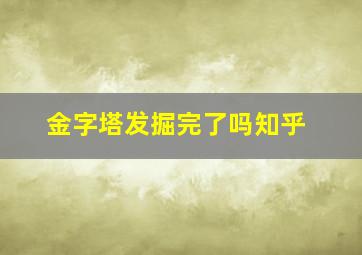 金字塔发掘完了吗知乎